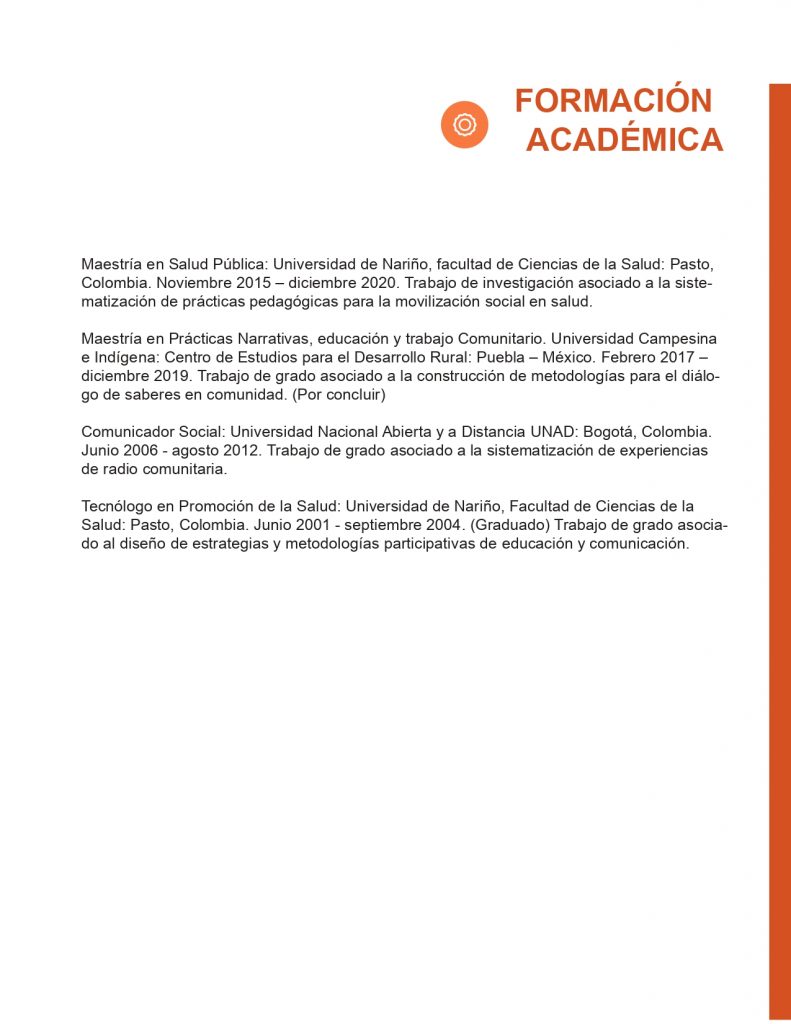 FORMACIÓN ACADÉMICA

Maestría en Salud Pública: Universidad de Nariño, facultad de Ciencias de la Salud: Pasto, Colombia. Noviembre 2015 – diciembre 2020. Trabajo de investigación asociado a la sistematización de prácticas pedagógicas para la movilización social en salud.

Maestría en Prácticas Narrativas, educación y trabajo Comunitario. Universidad Campesina e Indígena: Centro de Estudios para el Desarrollo Rural: Puebla – México. Febrero 2017 – diciembre 2019. Trabajo de grado asociado a la construcción de metodologías para el diálogo de saberes en comunidad. (Por concluir)

Comunicador Social: Universidad Nacional Abierta y a Distancia UNAD: Bogotá, Colombia. Junio 2006 - agosto 2012. Trabajo de grado asociado a la sistematización de experiencias de radio comunitaria.

Tecnólogo en Promoción de la Salud: Universidad de Nariño, Facultad de Ciencias de la Salud: Pasto, Colombia. Junio 2001 - septiembre 2004. (Graduado) Trabajo de grado asociado al diseño de estrategias y metodologías participativas de educación y comunicación.